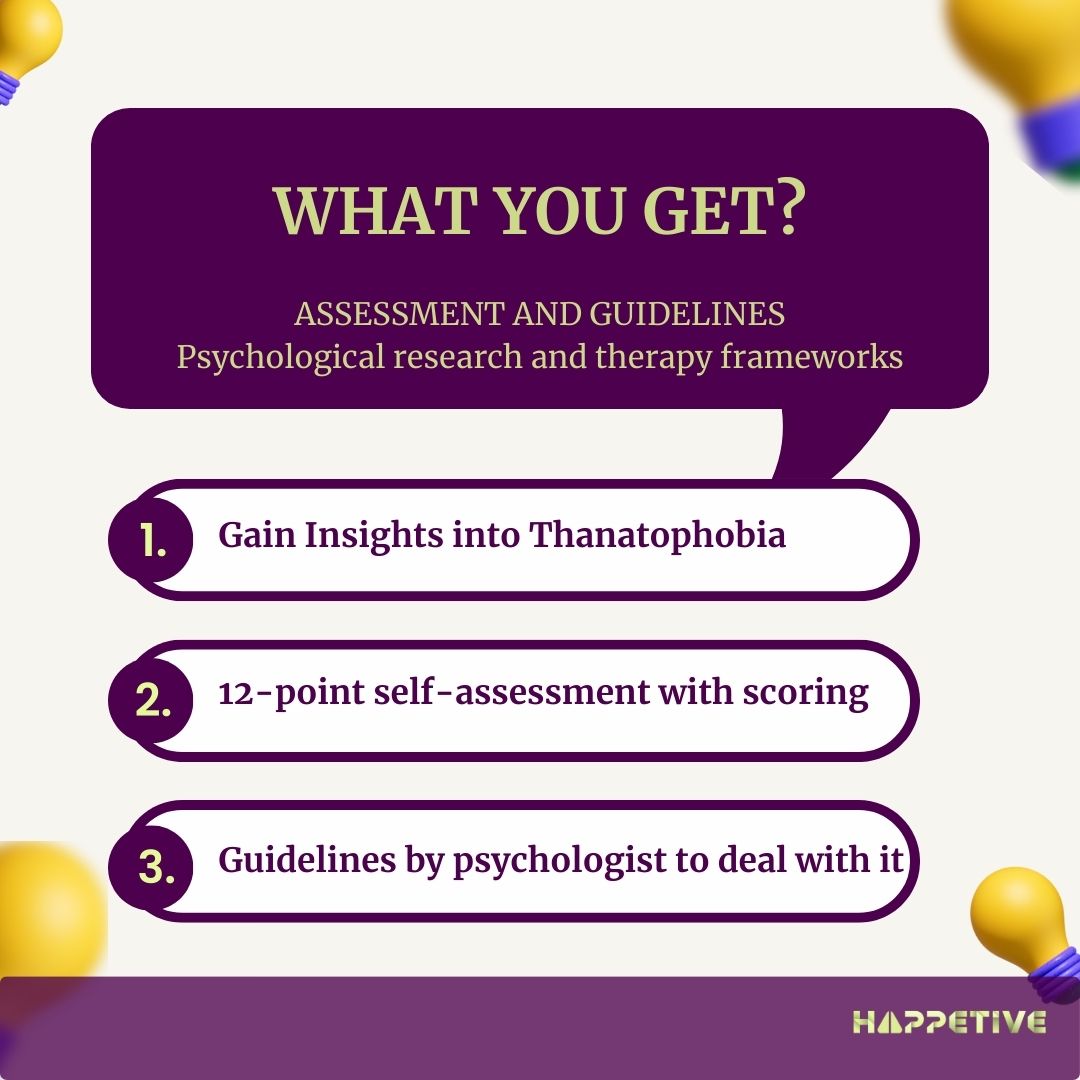 WHAT YOU GET?

ASSESSMENT AND GUIDELINES
Psychological research and therapy frameworks

1. Gain Insights into Thanatophobia

2. 12-point self-assessment with scoring

3. Guidelines by psychologist to deal with it

HAPPETIVE